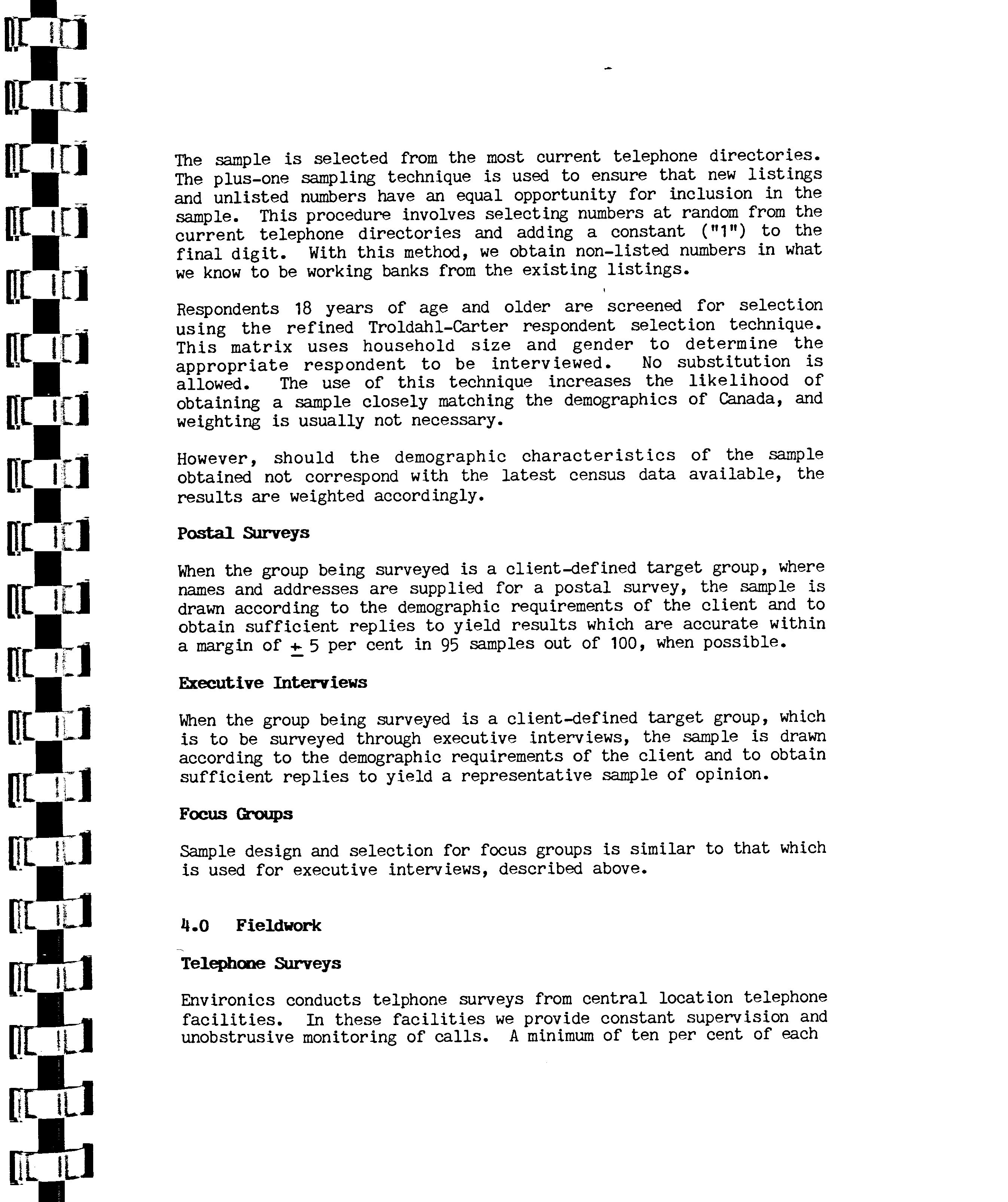 The sample is selected from the most current telephone directories. The plus-one sampling technique is used to ensure that new listings and unlisted numbers have an equal opportunity for inclusion in the sample. This procedure involves selecting numbers at random from the current telephone directories and adding a constant ("1") to the final digit. With this method, we obtain non-listed numbers in what we know to be working banks from the existing listings.

Respondents 18 years of age and older are screened for selection using the refined Troldahl-Carter respondent selection technique. This matrix uses household size and gender to determine the appropriate respondent to be interviewed. No substitution is allowed. The use of this technique increases the likelihood of obtaining a sample closely matching the demographics of Canada, and weighting is usually not necessary.

However, should the demographic characteristics of the sample obtained not correspond with the latest census data available, the results are weighted accordingly.

Postal Surveys

When the group being surveyed is a client-defined target group, where names and addresses are supplied for a postal survey, the sample is drawn according to the demographic requirements of the client and to obtain sufficient replies to yield results which are accurate within a margin of $\pm$ 5 per cent in 95 samples out of 100, when possible.

Executive Interviews

When the group being surveyed is a client-defined target group, which is to be surveyed through executive interviews, the sample is drawn according to the demographic requirements of the client and to obtain sufficient replies to yield a representative sample of opinion.

Focus Groups

Sample design and selection for focus groups is similar to that which is used for executive interviews, described above.

4.0 Fieldwork

Telephone Surveys

Environics conducts telphone surveys from central location telephone facilities. In these facilities we provide constant supervision and unobstrusive monitoring of calls. A minimum of ten per cent of each